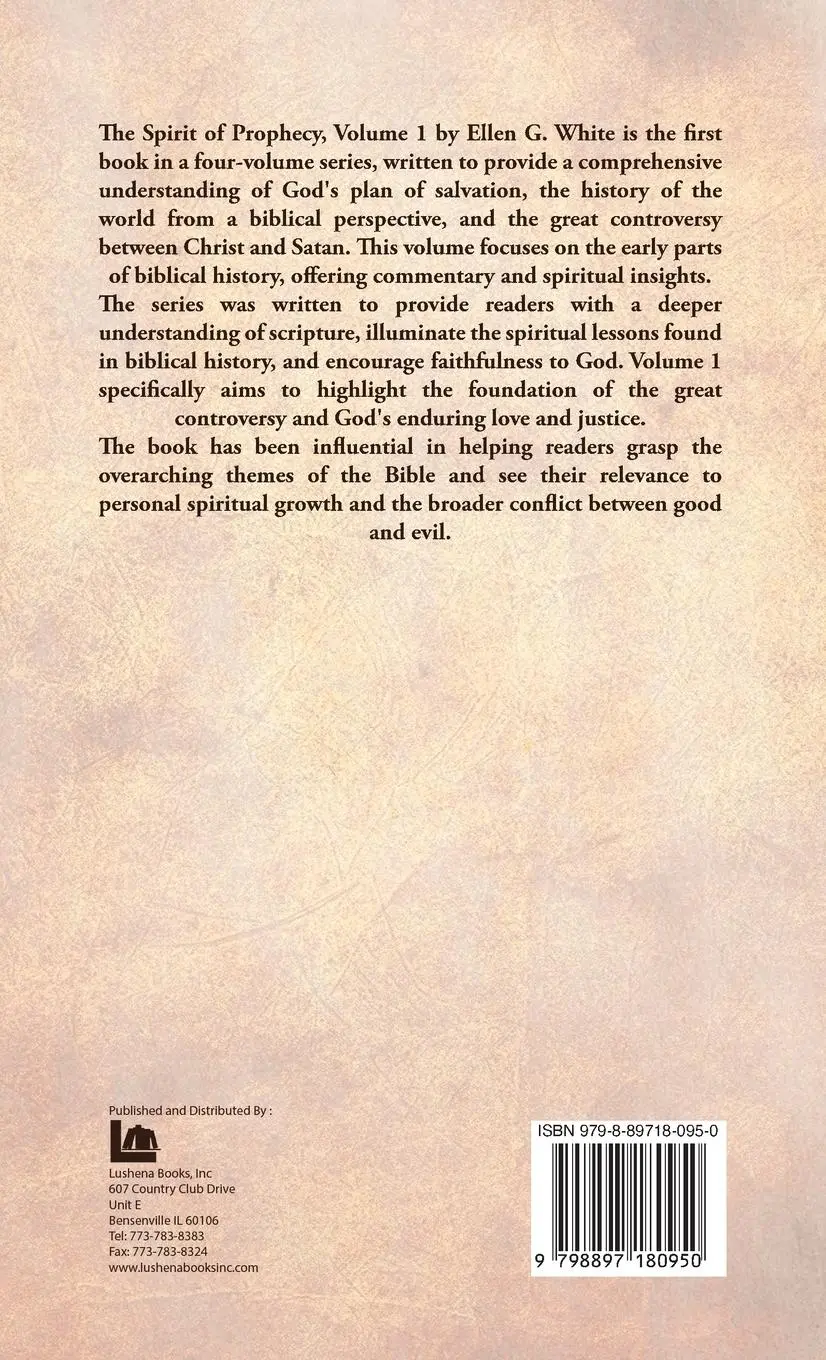 The Spirit of Prophecy, Volume 1 by Ellen G. White is the first book in a four-volume series, written to provide a comprehensive understanding of God's plan of salvation, the history of the world from a biblical perspective, and the great controversy between Christ and Satan. This volume focuses on the early parts of biblical history, offering commentary and spiritual insights.

The series was written to provide readers with a deeper understanding of scripture, illuminate the spiritual lessons found in biblical history, and encourage faithfulness to God. Volume 1 specifically aims to highlight the foundation of the great controversy and God's enduring love and justice.

The book has been influential in helping readers grasp the overarching themes of the Bible and see their relevance to personal spiritual growth and the broader conflict between good and evil.

Published and Distributed By :

Lushena Books, Inc
607 Country Club Drive
Unit E
Bensenville IL 60106
Tel: 773-783-8383
Fax: 773-783-8324
www.lushenabooksinc.com

ISBN 979-8-89718-095-0

9 798897 180950